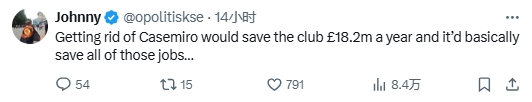 Johnny @opolitiskse · 14小时

Getting rid of Casemiro would save the club £18.2m a year and it'd basically save all of those jobs...

54 15 791 8.4万